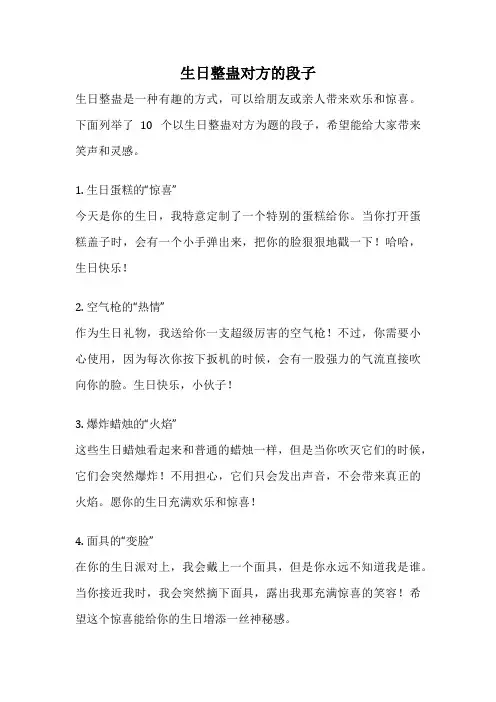 生日整蛊对方的段子

生日整蛊是一种有趣的方式，可以给朋友或亲人带来欢乐和惊喜。下面列举了 10 个以生日整蛊对方为题的段子，希望能给大家带来笑声和灵感。

1. 生日蛋糕的“惊喜”

今天是你的生日，我特意定制了一个特别的蛋糕给你。当你打开蛋糕盖子时，会有一个小手弹出来，把你的脸狠狠地戳一下！哈哈，生日快乐！

2. 空气枪的“热情”

作为生日礼物，我送给你一支超级厉害的空气枪！不过，你需要小心使用，因为每次你按下扳机的时候，会有一股强力的气流直接吹向你的脸。生日快乐，小伙子！

3. 爆炸蜡烛的“火焰”

这些生日蜡烛看起来和普通的蜡烛一样，但是当你吹灭它们的时候，它们会突然爆炸！不用担心，它们只会发出声音，不会带来真正的火焰。愿你的生日充满欢乐和惊喜！

4. 面具的“变脸”

在你的生日派对上，我会戴上一个面具，但是你永远不知道我是谁。当你接近我时，我会突然摘下面具，露出我那充满惊喜的笑容！希望这个惊喜能给你的生日增添一丝神秘感。